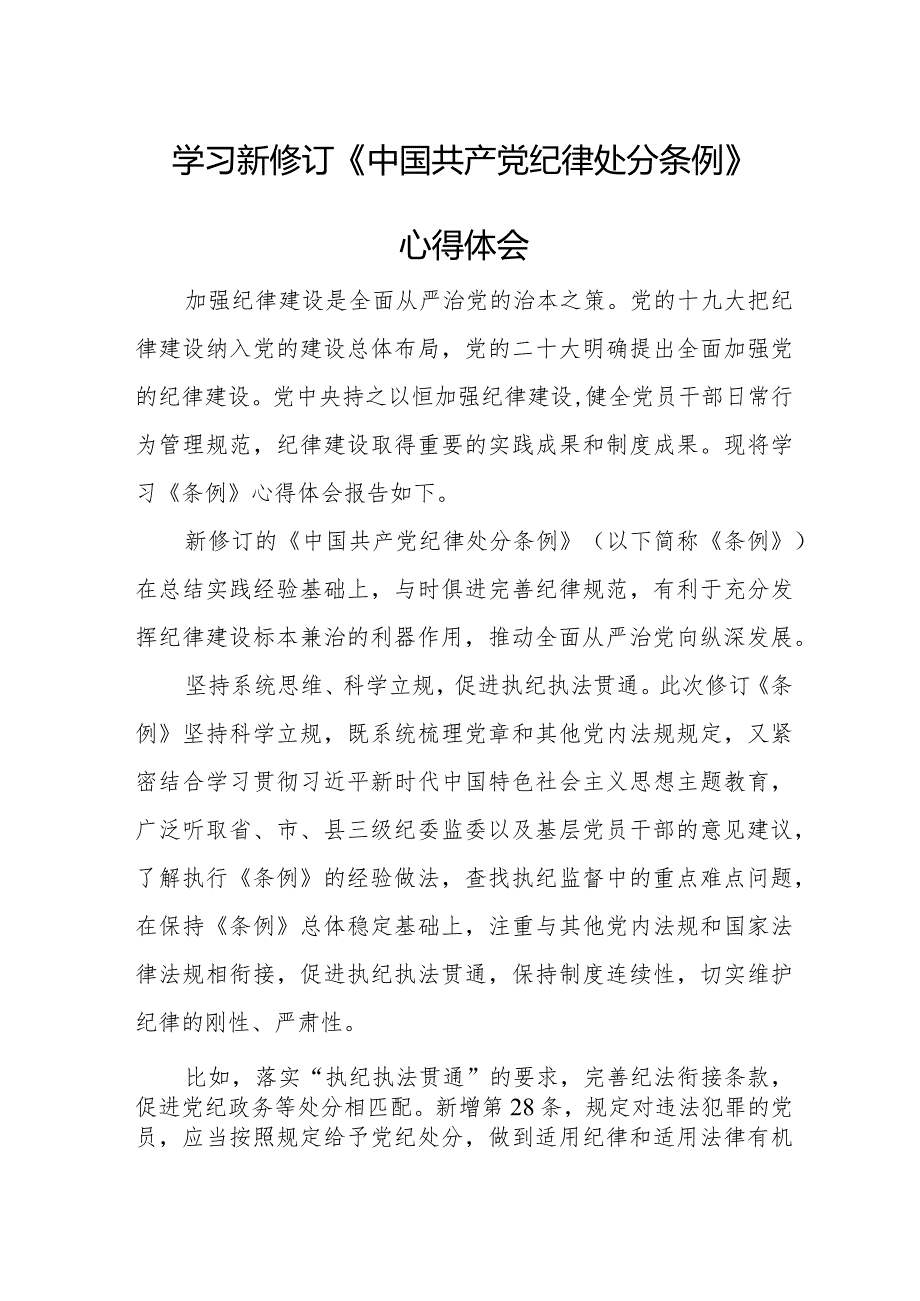 学习新修订《中国共产党纪律处分条例》

心得体会

加强纪律建设是全面从严治党的治本之策。党的十九大把纪律建设纳入党的建设总体布局，党的二十大明确提出全面加强党的纪律建设。党中央持之以恒加强纪律建设,健全党员干部日常行为管理规范，纪律建设取得重要的实践成果和制度成果。现将学习《条例》心得体会报告如下。

新修订的《中国共产党纪律处分条例》（以下简称《条例》）在总结实践经验基础上，与时俱进完善纪律规范，有利于充分发挥纪律建设标本兼治的利器作用，推动全面从严治党向纵深发展。

坚持系统思维、科学立规，促进执纪执法贯通。此次修订《条例》坚持科学立规，既系统梳理党章和其他党内法规规定，又紧密结合学习贯彻习近平新时代中国特色社会主义思想主题教育，广泛听取省、市、县三级纪委监委以及基层党员干部的意见建议，了解执行《条例》的经验做法，查找执纪监督中的重点难点问题，在保持《条例》总体稳定基础上，注重与其他党内法规和国家法律法规相衔接，促进执纪执法贯通，保持制度连续性，切实维护纪律的刚性、严肃性。

比如，落实“执纪执法贯通”的要求，完善纪法衔接条款，促进党纪政务等处分相匹配。新增第28条，规定对违法犯罪的党员，应当按照规定给予党纪处分，做到适用纪律和适用法律有机